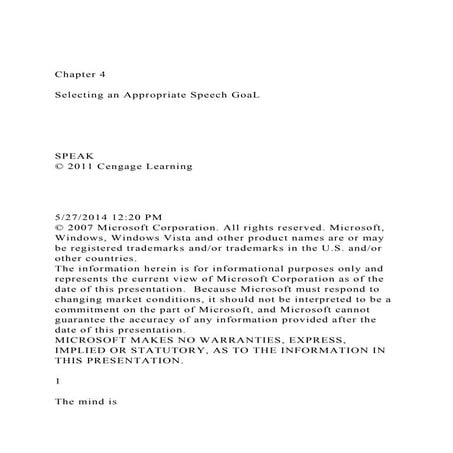 Chapter 4

Selecting an Appropriate Speech GoaL

SPEAK
© 2011 Cengage Learning

5/27/2014 12:20 PM
© 2007 Microsoft Corporation. All rights reserved. Microsoft, Windows, Windows Vista and other product names are or may be registered trademarks and/or trademarks in the U.S. and/or other countries.
The information herein is for informational purposes only and represents the current view of Microsoft Corporation as of the date of this presentation. Because Microsoft must respond to changing market conditions, it should not be interpreted to be a commitment on the part of Microsoft, and Microsoft cannot guarantee the accuracy of any information provided after the date of this presentation.
MICROSOFT MAKES NO WARRANTIES, EXPRESS, IMPLIED OR STATUTORY, AS TO THE INFORMATION IN THIS PRESENTATION.

1

The mind is